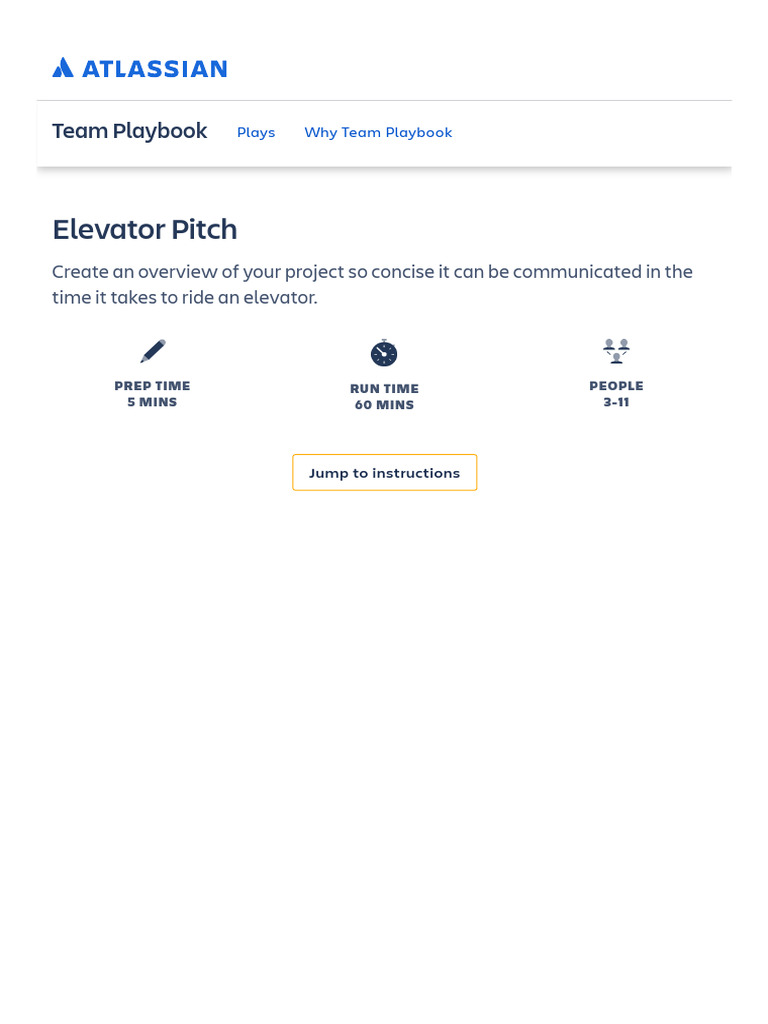 ATLASSIAN

Team Playbook Plays Why Team Playbook

Elevator Pitch

Create an overview of your project so concise it can be communicated in the time it takes to ride an elevator.

PREP TIME
5 MINS

RUN TIME
60 MINS

PEOPLE
3-11

Jump to instructions